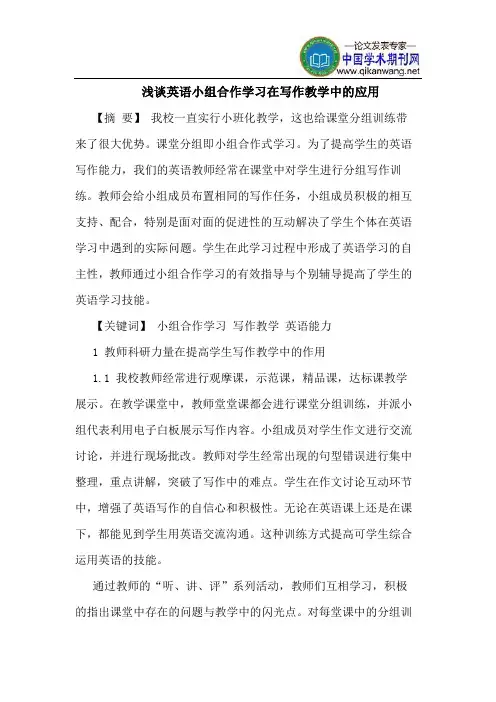 —论文发表专家—
中国学术期刊网
www.qikanwang.net

浅谈英语小组合作学习在写作教学中的应用

【摘 要】 我校一直实行小班化教学，这也给课堂分组训练带来了很大优势。课堂分组即小组合作式学习。为了提高学生的英语写作能力，我们的英语教师经常在课堂中对学生进行分组写作训练。教师会给小组成员布置相同的写作任务，小组成员积极的相互支持、配合，特别是面对面的促进性的互动解决了学生个体在英语学习中遇到的实际问题。学生在此学习过程中形成了英语学习的自主性，教师通过小组合作学习的有效指导与个别辅导提高了学生的英语学习技能。

【关键词】 小组合作学习 写作教学 英语能力

1 教师科研力量在提高学生写作教学中的作用

1.1 我校教师经常进行观摩课，示范课，精品课，达标课教学展示。在教学课堂中，教师堂堂课都会进行课堂分组训练，并派小组代表利用电子白板展示写作内容。小组成员对学生作文进行交流讨论，并进行现场批改。教师对学生经常出现的句型错误进行集中整理，重点讲解，突破了写作中的难点。学生在作文讨论互动环节中，增强了英语写作的自信心和积极性。无论在英语课上还是在课下，都能见到学生用英语交流沟通。这种训练方式提高可学生综合运用英语的技能。

通过教师的“听、讲、评”系列活动，教师们互相学习，积极的指出课堂中存在的问题与教学中的闪光点。对每堂课中的分组训